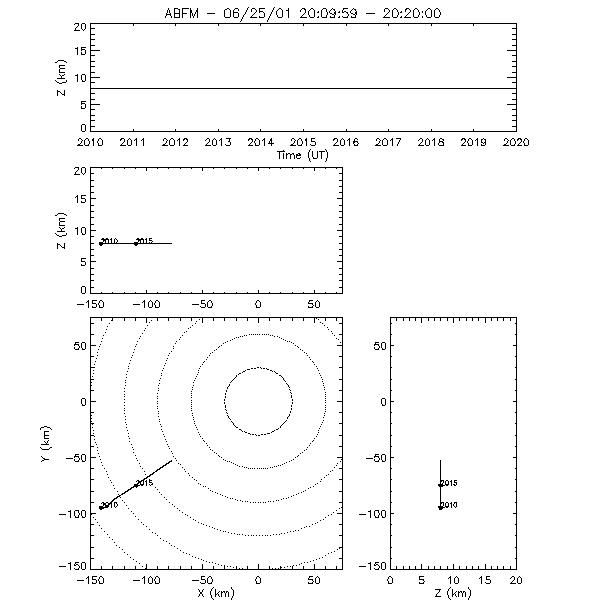 ABFM - 06/25/01 20:09:59 - 20:20:00

20
15
10
5
0
Z (km)
2010 2011 2012 2013 2014 2015 2016 2017 2018 2019 2020
Time (UT)

20
15
10
5
0
Z (km)
2010
2015
-150 -100 -50 0 50

50
0
-50
-100
-150
Y (km)
2015
2010
-150 -100 -50 0 50
X (km)

50
0
-50
-100
-150
2015
2010
0 5 10 15 20
Z (km)